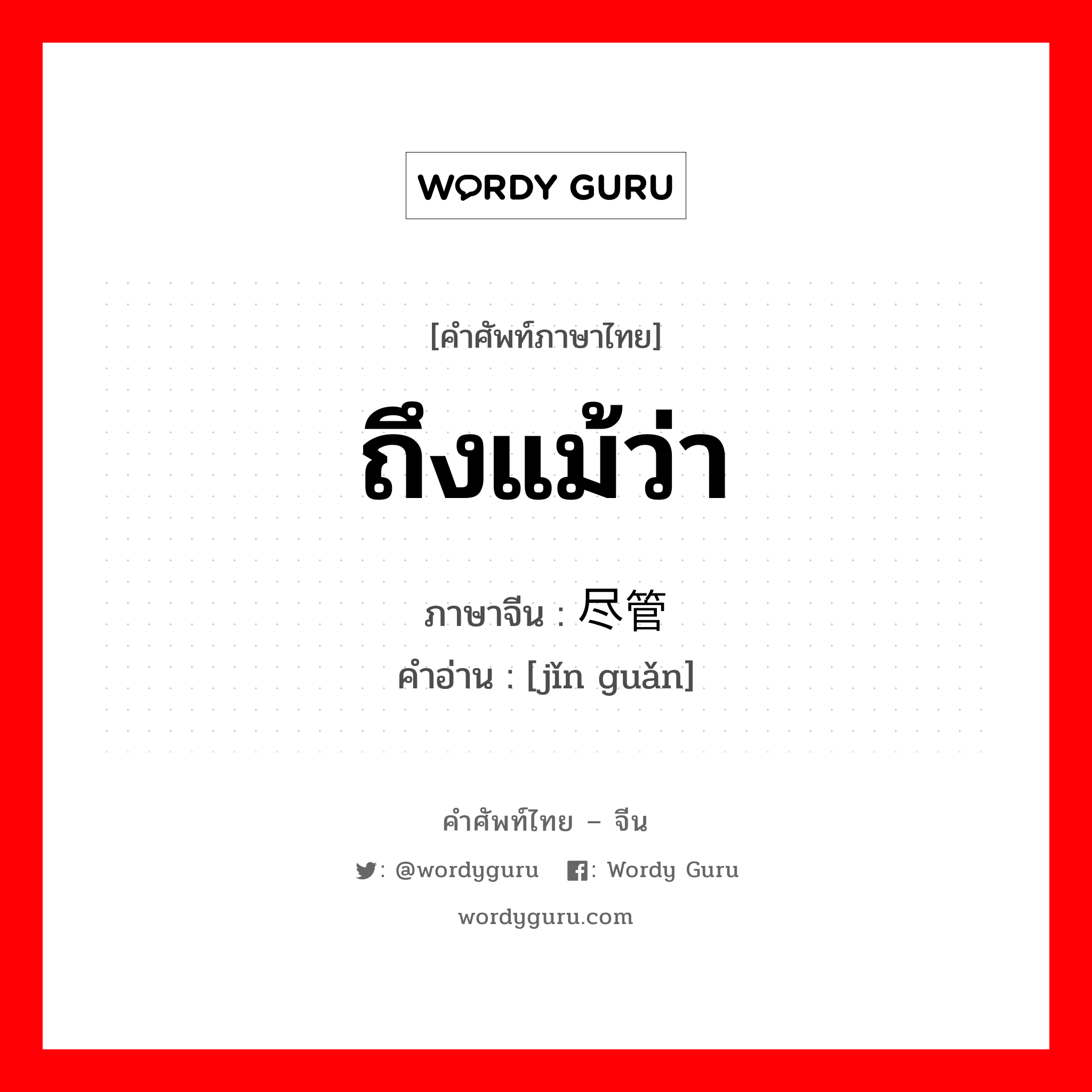 WORDY GURU

[คำศัพท์ภาษาไทย]

ถึงแม้ว่า

ภาษาจีน : 尽管

คำอ่าน : [jǐn guǎn]

คำศัพท์ไทย – จีน

: @wordyguru : Wordy Guru

wordyguru.com